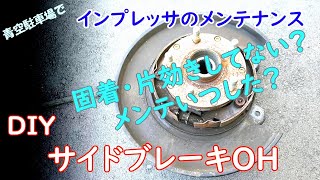 青空駐車場で

インプレッサのメンテナンス

固着・片効きしてない？
メンテいつした？

DIY

サイドブレーキOH